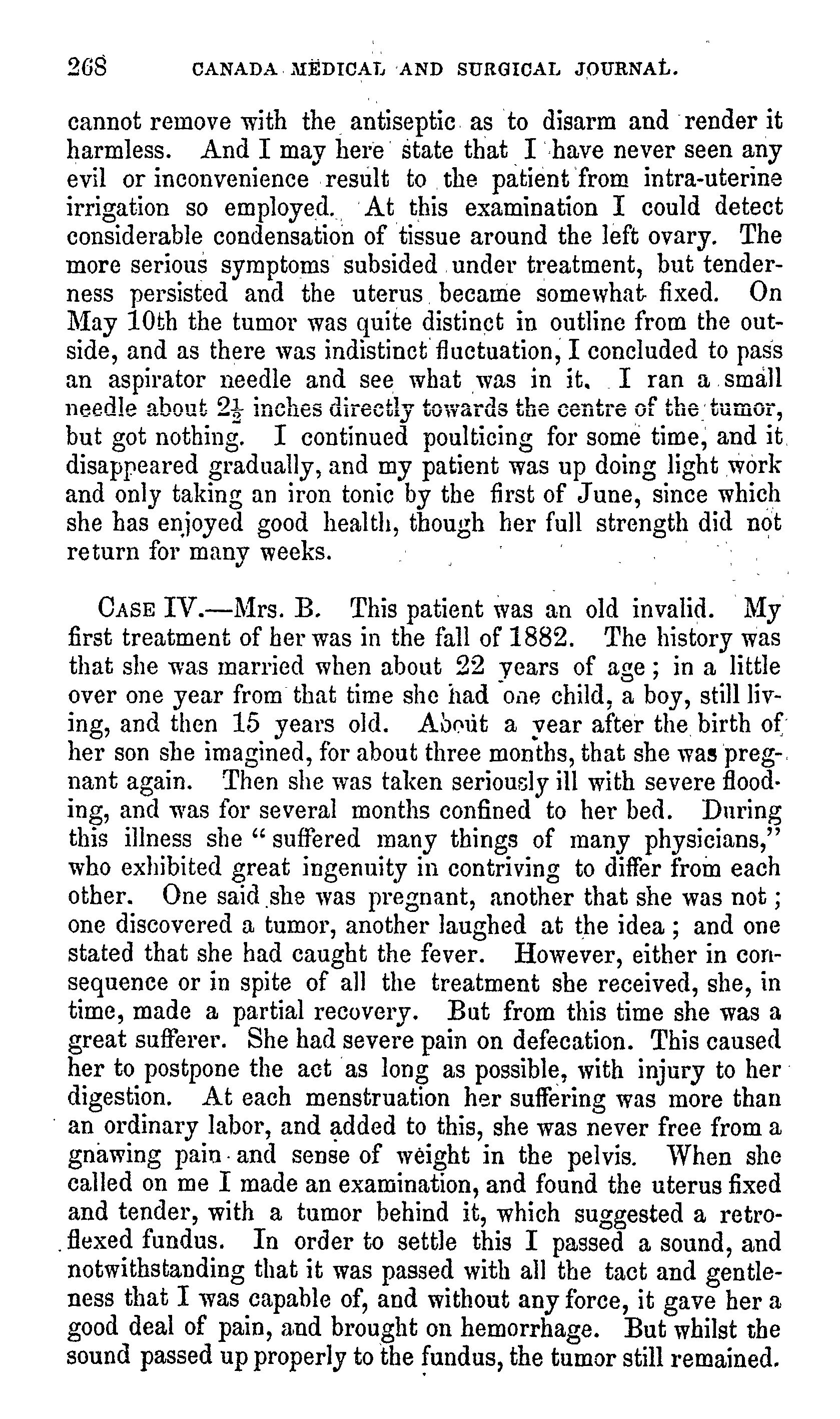 268 CANADA MEDICAL AND SURGICAL JOURNAL.

cannot remove with the antiseptic as to disarm and render it harmless. And I may here state that I have never seen any evil or inconvenience result to the patient from intra-uterine irrigation so employed. At this examination I could detect considerable condensation of tissue around the left ovary. The more serious symptoms subsided under treatment, but tenderness persisted and the uterus became somewhat fixed. On May 10th the tumor was quite distinct in outline from the outside, and as there was indistinct fluctuation, I concluded to pass an aspirator needle and see what was in it. I ran a small needle about $2\frac{1}{2}$ inches directly towards the centre of the tumor, but got nothing. I continued poulticing for some time, and it disappeared gradually, and my patient was up doing light work and only taking an iron tonic by the first of June, since which she has enjoyed good health, though her full strength did not return for many weeks.

CASE IV.—Mrs. B. This patient was an old invalid. My first treatment of her was in the fall of 1882. The history was that she was married when about 22 years of age; in a little over one year from that time she had one child, a boy, still living, and then 15 years old. About a year after the birth of her son she imagined, for about three months, that she was pregnant again. Then she was taken seriously ill with severe flooding, and was for several months confined to her bed. During this illness she "suffered many things of many physicians," who exhibited great ingenuity in contriving to differ from each other. One said she was pregnant, another that she was not; one discovered a tumor, another laughed at the idea; and one stated that she had caught the fever. However, either in consequence or in spite of all the treatment she received, she, in time, made a partial recovery. But from this time she was a great sufferer. She had severe pain on defecation. This caused her to postpone the act as long as possible, with injury to her digestion. At each menstruation her suffering was more than an ordinary labor, and added to this, she was never free from a gnawing pain and sense of weight in the pelvis. When she called on me I made an examination, and found the uterus fixed and tender, with a tumor behind it, which suggested a retroflexed fundus. In order to settle this I passed a sound, and notwithstanding that it was passed with all the tact and gentleness that I was capable of, and without any force, it gave her a good deal of pain, and brought on hemorrhage. But whilst the sound passed up properly to the fundus, the tumor still remained.